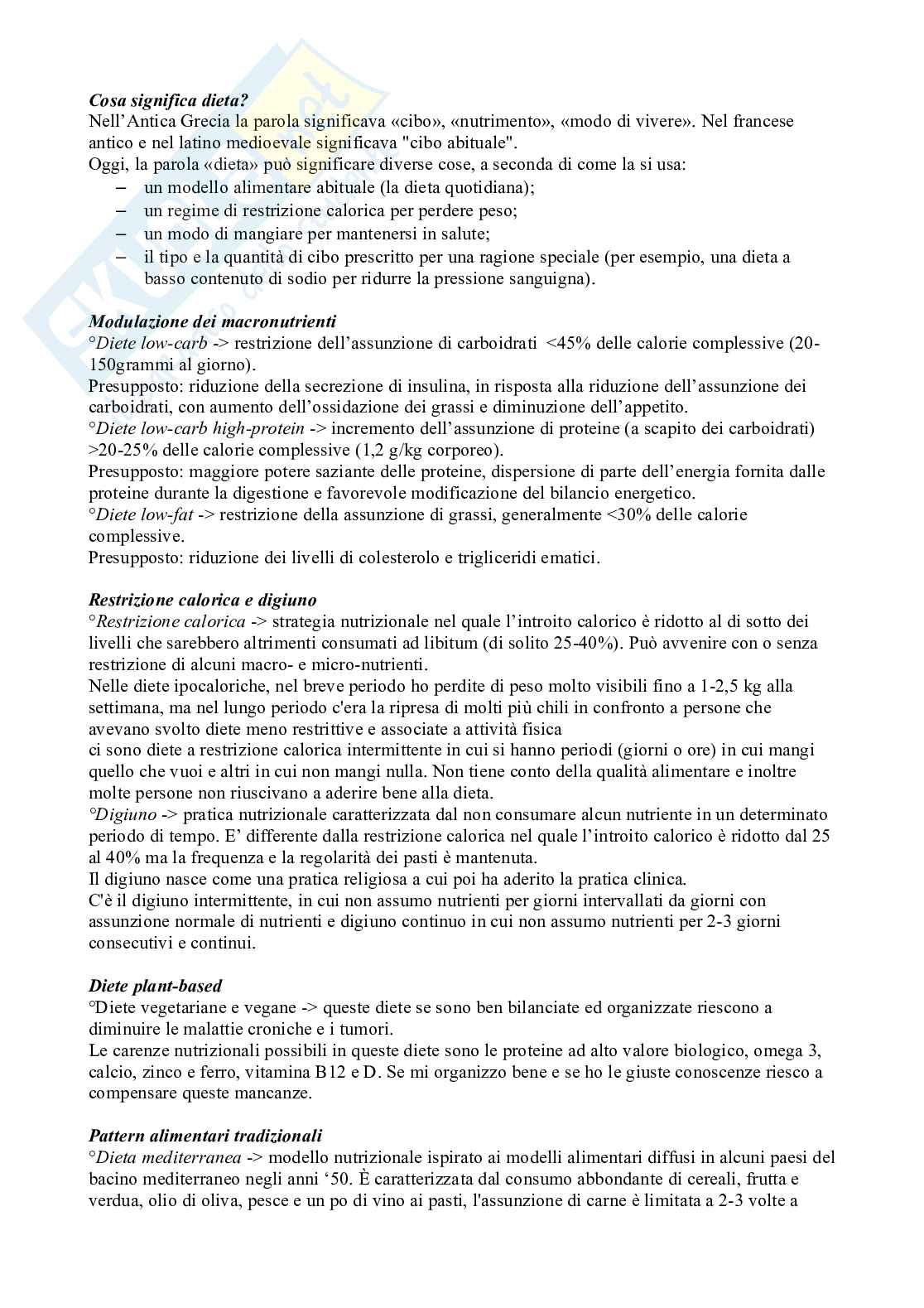 Cosa significa dieta?
Nell'Antica Grecia la parola significava «cibo», «nutrimento», «modo di vivere». Nel francese antico e nel latino medioevale significava "cibo abituale".
Oggi, la parola «dieta» può significare diverse cose, a seconda di come la si usa:
– un modello alimentare abituale (la dieta quotidiana);
– un regime di restrizione calorica per perdere peso;
– un modo di mangiare per mantenersi in salute;
– il tipo e la quantità di cibo prescritto per una ragione speciale (per esempio, una dieta a basso contenuto di sodio per ridurre la pressione sanguigna).

Modulazione dei macronutrienti
°Diete low-carb -> restrizione dell'assunzione di carboidrati <45% delle calorie complessive (20-150grammi al giorno).
Presupposto: riduzione della secrezione di insulina, in risposta alla riduzione dell'assunzione dei carboidrati, con aumento dell'ossidazione dei grassi e diminuzione dell'appetito.
°Diete low-carb high-protein -> incremento dell'assunzione di proteine (a scapito dei carboidrati) >20-25% delle calorie complessive (1,2 g/kg corporeo).
Presupposto: maggiore potere saziante delle proteine, dispersione di parte dell'energia fornita dalle proteine durante la digestione e favorevole modificazione del bilancio energetico.
°Diete low-fat -> restrizione della assunzione di grassi, generalmente <30% delle calorie complessive.
Presupposto: riduzione dei livelli di colesterolo e trigliceridi ematici.

Restrizione calorica e digiuno
°Restrizione calorica -> strategia nutrizionale nel quale l'introito calorico è ridotto al di sotto dei livelli che sarebbero altrimenti consumati ad libitum (di solito 25-40%). Può avvenire con o senza restrizione di alcuni macro- e micro-nutrienti.
Nelle diete ipocaloriche, nel breve periodo ho perdite di peso molto visibili fino a 1-2,5 kg alla settimana, ma nel lungo periodo c'era la ripresa di molti più chili in confronto a persone che avevano svolto diete meno restrittive e associate a attività fisica
ci sono diete a restrizione calorica intermittente in cui si hanno periodi (giorni o ore) in cui mangi quello che vuoi e altri in cui non mangi nulla. Non tiene conto della qualità alimentare e inoltre molte persone non riuscivano a aderire bene alla dieta.
°Digiuno -> pratica nutrizionale caratterizzata dal non consumare alcun nutriente in un determinato periodo di tempo. E' differente dalla restrizione calorica nel quale l'introito calorico è ridotto dal 25 al 40% ma la frequenza e la regolarità dei pasti è mantenuta.
Il digiuno nasce come una pratica religiosa a cui poi ha aderito la pratica clinica.
C'è il digiuno intermittente, in cui non assumo nutrienti per giorni intervallati da giorni con assunzione normale di nutrienti e digiuno continuo in cui non assumo nutrienti per 2-3 giorni consecutivi e continui.

Diete plant-based
°Diete vegetariane e vegane -> queste diete se sono ben bilanciate ed organizzate riescono a diminuire le malattie croniche e i tumori.
Le carenze nutrizionali possibili in queste diete sono le proteine ad alto valore biologico, omega 3, calcio, zinco e ferro, vitamina B12 e D. Se mi organizzo bene e se ho le giuste conoscenze riesco a compensare queste mancanze.

Pattern alimentari tradizionali
°Dieta mediterranea -> modello nutrizionale ispirato ai modelli alimentari diffusi in alcuni paesi del bacino mediterraneo negli anni '50. È caratterizzata dal consumo abbondante di cereali, frutta e verdua, olio di oliva, pesce e un po di vino ai pasti, l'assunzione di carne è limitata a 2-3 volte a